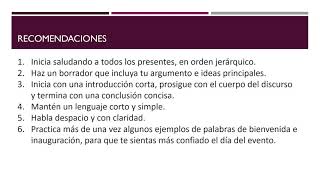 RECOMENDACIONES

1. Inicia saludando a todos los presentes, en orden jerárquico.
2. Haz un borrador que incluya tu argumento e ideas principales.
3. Inicia con una introducción corta, prosigue con el cuerpo del discurso y termina con una conclusión concisa.
4. Mantén un lenguaje corto y simple.
5. Habla despacio y con claridad.
6. Practica más de una vez algunos ejemplos de palabras de bienvenida e inauguración, para que te sientas más confiado el dia del evento.